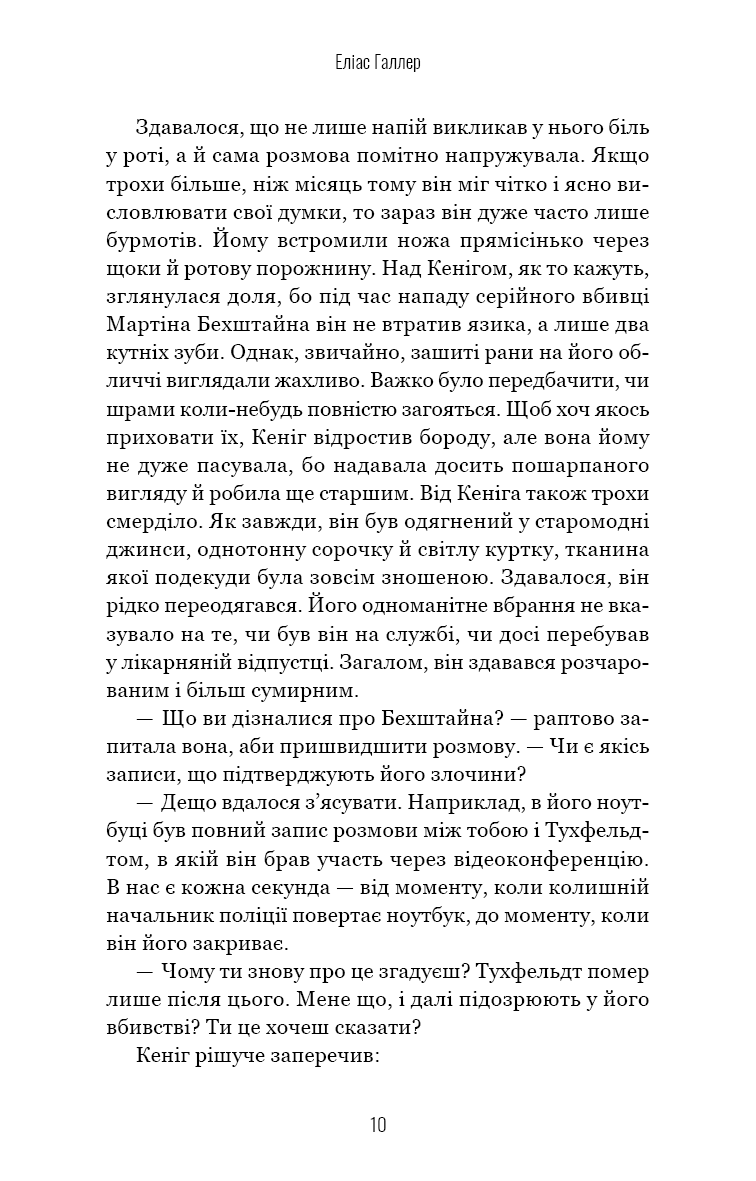 Еліас Галлер

Здавалося, що не лише напій викликав у нього біль у роті, а й сама розмова помітно напружувала. Якщо трохи більше, ніж місяць тому він міг чітко і ясно висловлювати свої думки, то зараз він дуже часто лише бурмотів. Йому встромили ножа прямісінько через щоки й ротову порожнину. Над Кенігом, як то кажуть, зглянулася доля, бо під час нападу серійного вбивці Мартіна Бехштайна він не втратив язика, а лише два кутніх зуби. Однак, звичайно, зашиті рани на його обличчі виглядали жахливо. Важко було передбачити, чи шрами коли-небудь повністю загояться. Щоб хоч якось приховати їх, Кеніг відростив бороду, але вона йому не дуже пасувала, бо надавала досить пошарпаного вигляду й робила ще старшим. Від Кеніга також трохи смерділо. Як завжди, він був одягнений у старомодні джинси, однотонну сорочку й світлу куртку, тканина якої подекуди була зовсім зношеною. Здавалося, він рідко переодягався. Його одноманітне вбрання не вказувало на те, чи був він на службі, чи досі перебував у лікарняній відпустці. Загалом, він здавався розчарованим і більш сумирним.

— Що ви дізналися про Бехштайна? — раптово запитала вона, аби пришвидшити розмову. — Чи є якісь записи, що підтверджують його злочини?

— Дещо вдалося з'ясувати. Наприклад, в його ноутбуці був повний запис розмови між тобою і Тухфельдтом, в якій він брав участь через відеоконференцію. В нас є кожна секунда — від моменту, коли колишній начальник поліції повертає ноутбук, до моменту, коли він його закриває.

— Чому ти знову про це згадуєш? Тухфельдт помер лише після цього. Мене що, і далі підозрюють у його вбивстві? Ти це хочеш сказати?

Кеніг рішуче заперечив:

10